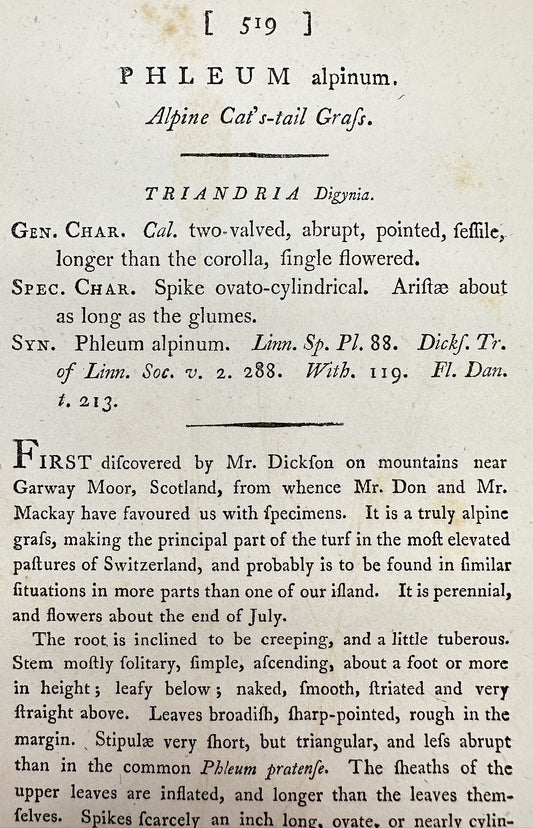 [ 519 ]

PHLEUM alpinum.

Alpine Cat's-tail Grafs.

TRIANDRIA Digynia.

GEN. CHAR. Cal. two-valved, abrupt, pointed, feffile, longer than the corolla, fingle flowered.

SPEC. CHAR. Spike ovato-cylindrical. Ariftæ about as long as the glumes.

SYN. Phleum alpinum. Linn. Sp. Pl. 88. Dickf. Tr. of Linn. Soc. v. 2. 288. With. 119. Fl. Dan. t. 213.

FIRST difcovered by Mr. Dickfon on mountains near Garway Moor, Scotland, from whence Mr. Don and Mr. Mackay have favoured us with fpecimens. It is a truly alpine grafs, making the principal part of the turf in the moft elevated paftures of Switzerland, and probably is to be found in fimilar fituations in more parts than one of our ifland. It is perennial, and flowers about the end of July.

The root is inclined to be creeping, and a little tuberous. Stem moftly folitary, fimple, afcending, about a foot or more in height; leafy below; naked, fmooth, ftriated and very ftraight above. Leaves broadifh, fharp-pointed, rough in the margin. Stipulæ very fhort, but triangular, and lefs abrupt than in the common Phleum pratenfe. The fheaths of the upper leaves are inflated, and longer than the leaves themfelves. Spikes fcarcely an inch long, ovate, or nearly cylin-